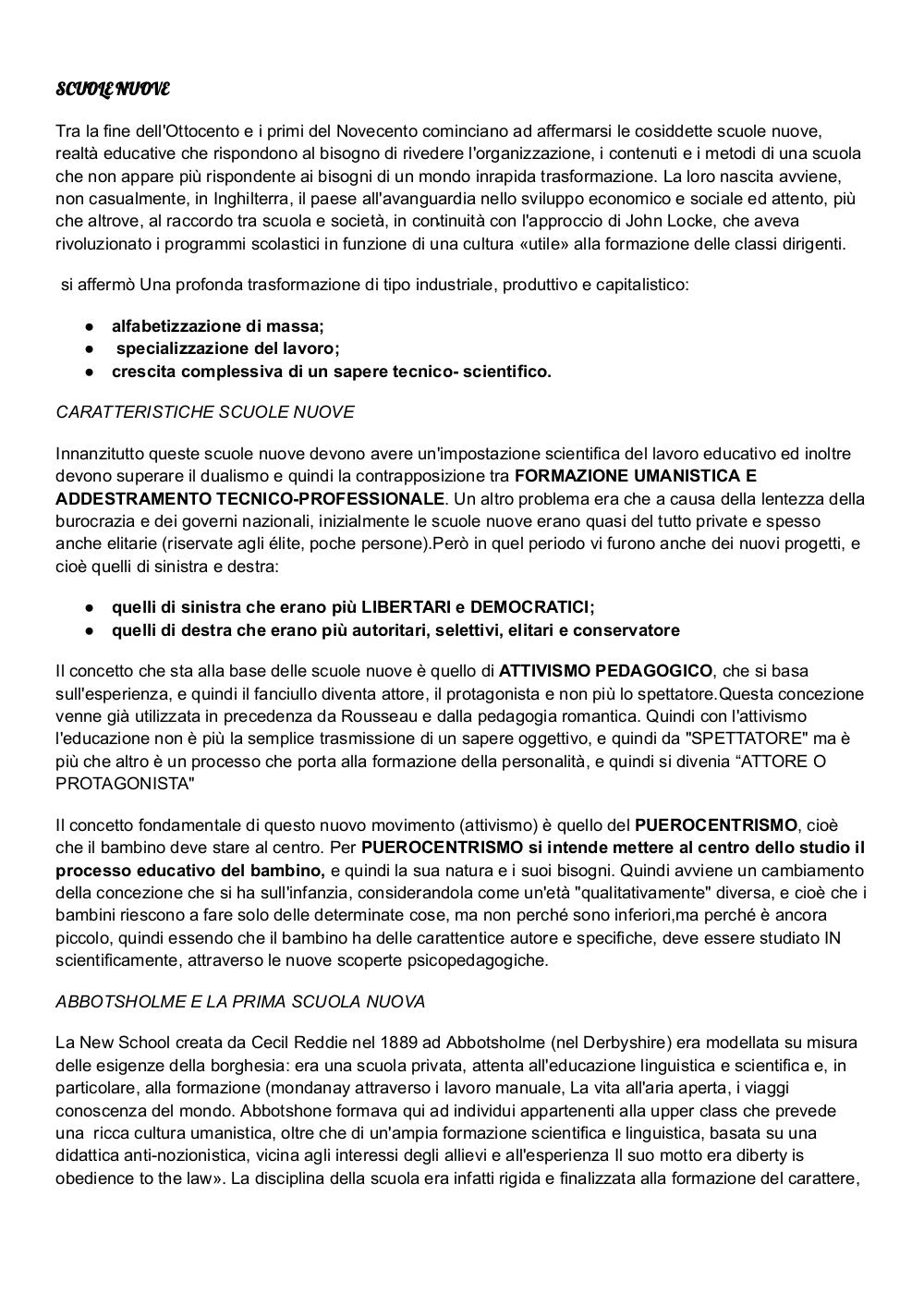 SCUOLE NUOVE

Tra la fine dell'Ottocento e i primi del Novecento cominciano ad affermarsi le cosiddette scuole nuove, realtà educative che rispondono al bisogno di rivedere l'organizzazione, i contenuti e i metodi di una scuola che non appare più rispondente ai bisogni di un mondo inrapida trasformazione. La loro nascita avviene, non casualmente, in Inghilterra, il paese all'avanguardia nello sviluppo economico e sociale ed attento, più che altrove, al raccordo tra scuola e società, in continuità con l'approccio di John Locke, che aveva rivoluzionato i programmi scolastici in funzione di una cultura «utile» alla formazione delle classi dirigenti.

si affermò Una profonda trasformazione di tipo industriale, produttivo e capitalistico:

● alfabetizzazione di massa;
● specializzazione del lavoro;
● crescita complessiva di un sapere tecnico- scientifico.

CARATTERISTICHE SCUOLE NUOVE

Innanzitutto queste scuole nuove devono avere un'impostazione scientifica del lavoro educativo ed inoltre devono superare il dualismo e quindi la contrapposizione tra FORMAZIONE UMANISTICA E ADDESTRAMENTO TECNICO-PROFESSIONALE. Un altro problema era che a causa della lentezza della burocrazia e dei governi nazionali, inizialmente le scuole nuove erano quasi del tutto private e spesso anche elitarie (riservate agli élite, poche persone).Però in quel periodo vi furono anche dei nuovi progetti, e cioè quelli di sinistra e destra:

● quelli di sinistra che erano più LIBERTARI e DEMOCRATICI;
● quelli di destra che erano più autoritari, selettivi, elitari e conservatore

Il concetto che sta alla base delle scuole nuove è quello di ATTIVISMO PEDAGOGICO, che si basa sull'esperienza, e quindi il fanciullo diventa attore, il protagonista e non più lo spettatore.Questa concezione venne già utilizzata in precedenza da Rousseau e dalla pedagogia romantica. Quindi con l'attivismo l'educazione non è più la semplice trasmissione di un sapere oggettivo, e quindi da "SPETTATORE" ma è più che altro è un processo che porta alla formazione della personalità, e quindi si divenia “ATTORE O PROTAGONISTA"

Il concetto fondamentale di questo nuovo movimento (attivismo) è quello del PUEROCENTRISMO, cioè che il bambino deve stare al centro. Per PUEROCENTRISMO si intende mettere al centro dello studio il processo educativo del bambino, e quindi la sua natura e i suoi bisogni. Quindi avviene un cambiamento della concezione che si ha sull'infanzia, considerandola come un'età "qualitativamente" diversa, e cioè che i bambini riescono a fare solo delle determinate cose, ma non perché sono inferiori,ma perché è ancora piccolo, quindi essendo che il bambino ha delle carattentice autore e specifiche, deve essere studiato IN scientificamente, attraverso le nuove scoperte psicopedagogiche.

ABBOTSHOLME E LA PRIMA SCUOLA NUOVA

La New School creata da Cecil Reddie nel 1889 ad Abbotsholme (nel Derbyshire) era modellata su misura delle esigenze della borghesia: era una scuola privata, attenta all'educazione linguistica e scientifica e, in particolare, alla formazione (mondanay attraverso i lavoro manuale, La vita all'aria aperta, i viaggi conoscenza del mondo. Abbotshone formava qui ad individui appartenenti alla upper class che prevede una ricca cultura umanistica, oltre che di un'ampia formazione scientifica e linguistica, basata su una didattica anti-nozionistica, vicina agli interessi degli allievi e all'esperienza Il suo motto era diberty is obedience to the law». La disciplina della scuola era infatti rigida e finalizzata alla formazione del carattere,